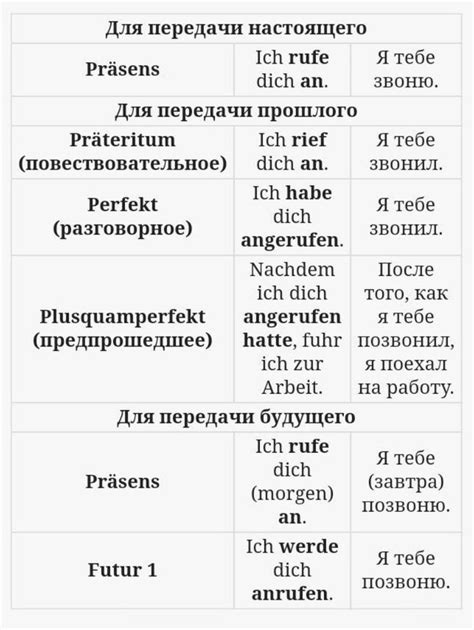 | Для передачи настоящего | | |
|---|---|---|
| Präsens | Ich rufe dich an. | Я тебе звоню. |
| Для передачи прошлого | | |
| Präteritum (повествовательное) | Ich rief dich an. | Я тебе звонил. |
| Perfekt (разговорное) | Ich habe dich angerufen. | Я тебе звонил. |
| Plusquamperfekt (предпрошедшее) | Nachdem ich dich angerufen hatte, fuhr ich zur Arbeit. | После того, как я тебе позвонил, я поехал на работу. |
| Для передачи будущего | | |
| Präsens | Ich rufe dich (morgen) an. | Я тебе (завтра) позвоню. |
| Futur 1 | Ich werde dich anrufen. | Я тебе позвоню. |